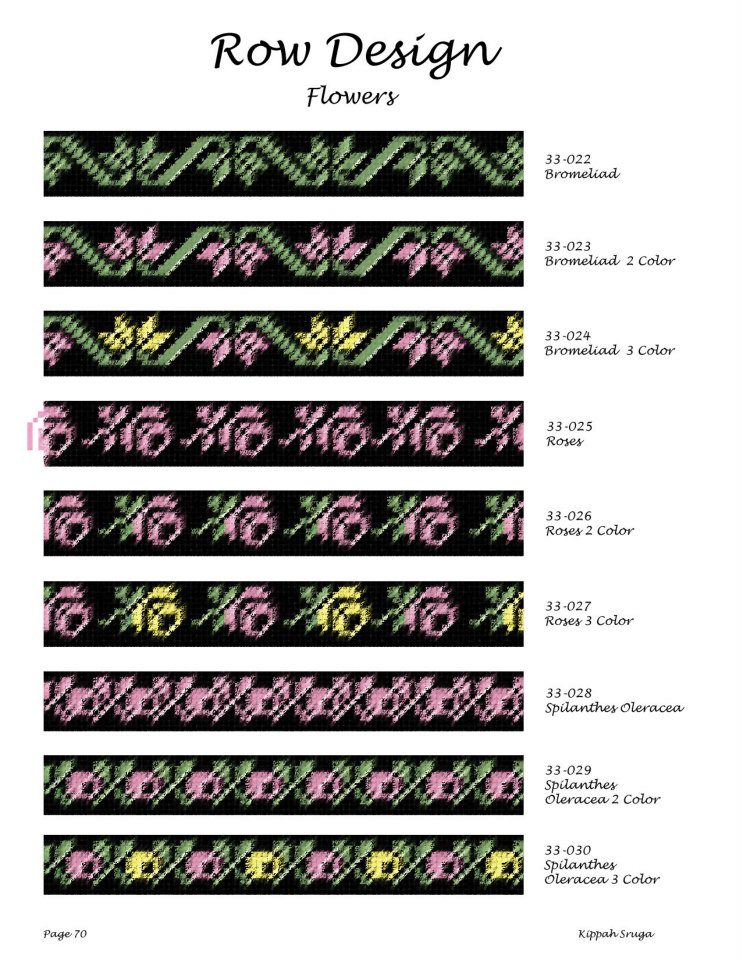 Row Design

Flowers

33-022
Bromeliad

33-023
Bromeliad 2 Color

33-024
Bromeliad 3 Color

33-025
Roses

33-026
Roses 2 Color

33-027
Roses 3 Color

33-028
Spilanthes Oleracea

33-029
Spilanthes
Oleracea 2 Color

33-030
Spilanthes
Oleracea 3 Color

Page 70

Kippah Sruga